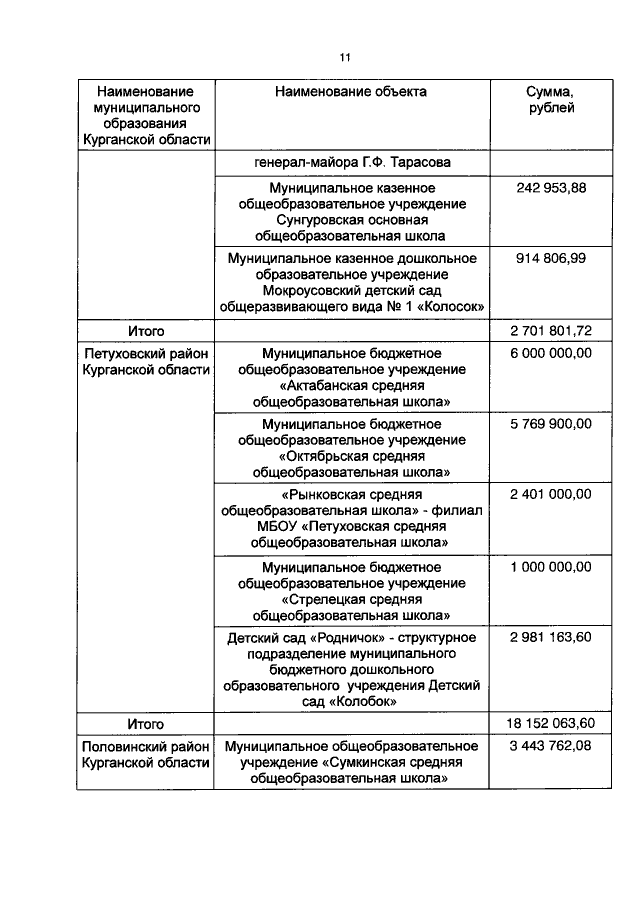 11

| Наименование муниципального образования Курганской области | Наименование объекта | Сумма, рублей |
|---|---|---|
| | генерал-майора Г.Ф. Тарасова | |
| | Муниципальное казенное общеобразовательное учреждение Сунгуровская основная общеобразовательная школа | 242 953,88 |
| | Муниципальное казенное дошкольное образовательное учреждение Мокроусовский детский сад общеразвивающего вида № 1 «Колосок» | 914 806,99 |
| Итого | | 2 701 801,72 |
| Петуховский район Курганской области | Муниципальное бюджетное общеобразовательное учреждение «Актабанская средняя общеобразовательная школа» | 6 000 000,00 |
| | Муниципальное бюджетное общеобразовательное учреждение «Октябрьская средняя общеобразовательная школа» | 5 769 900,00 |
| | «Рынковская средняя общеобразовательная школа» - филиал МБОУ «Петуховская средняя общеобразовательная школа» | 2 401 000,00 |
| | Муниципальное бюджетное общеобразовательное учреждение «Стрелецкая средняя общеобразовательная школа» | 1 000 000,00 |
| | Детский сад «Родничок» - структурное подразделение муниципального бюджетного дошкольного образовательного учреждения Детский сад «Колобок» | 2 981 163,60 |
| Итого | | 18 152 063,60 |
| Половинский район Курганской области | Муниципальное общеобразовательное учреждение «Сумкинская средняя общеобразовательная школа» | 3 443 762,08 |